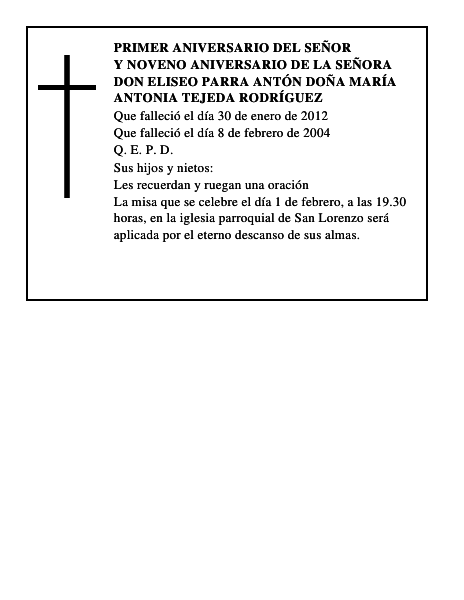 PRIMER ANIVERSARIO DEL SEÑOR
Y NOVENO ANIVERSARIO DE LA SEÑORA
DON ELISEO PARRA ANTÓN DOÑA MARÍA ANTONIA TEJEDA RODRÍGUEZ
Que falleció el día 30 de enero de 2012
Que falleció el día 8 de febrero de 2004
Q. E. P. D.
Sus hijos y nietos:
Les recuerdan y ruegan una oración
La misa que se celebre el día 1 de febrero, a las 19.30 horas, en la iglesia parroquial de San Lorenzo será aplicada por el eterno descanso de sus almas.